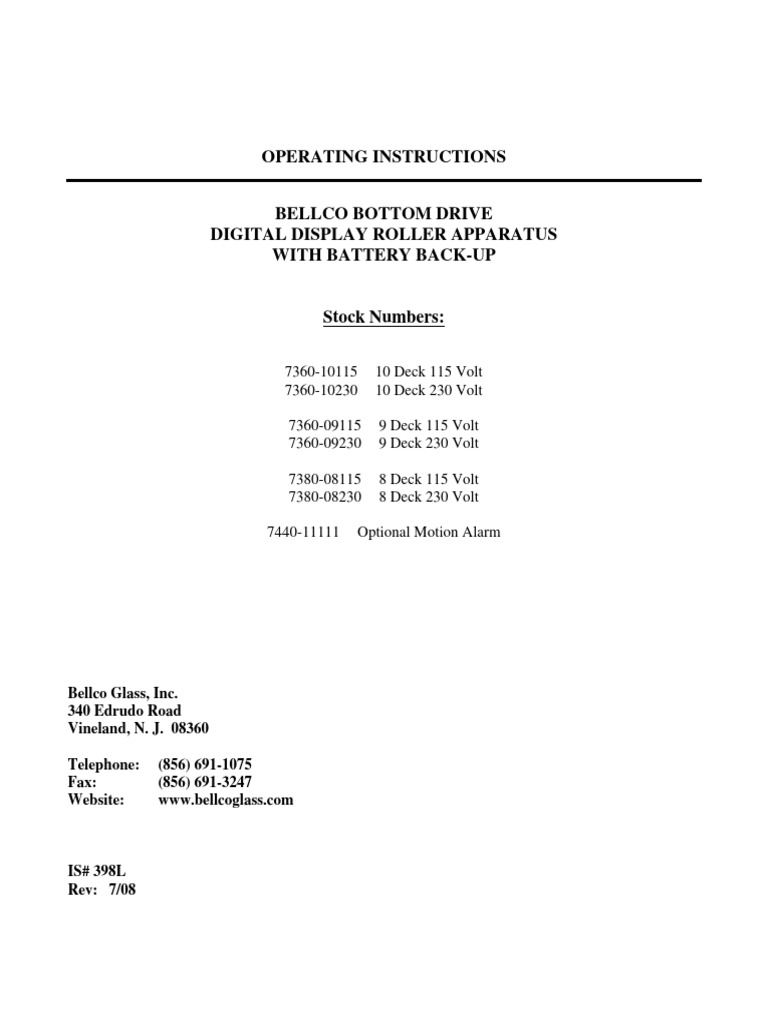 OPERATING INSTRUCTIONS

BELLCO BOTTOM DRIVE
DIGITAL DISPLAY ROLLER APPARATUS
WITH BATTERY BACK-UP

Stock Numbers:

7360-10115 10 Deck 115 Volt
7360-10230 10 Deck 230 Volt

7360-09115 9 Deck 115 Volt
7360-09230 9 Deck 230 Volt

7380-08115 8 Deck 115 Volt
7380-08230 8 Deck 230 Volt

7440-11111 Optional Motion Alarm

Bellco Glass, Inc.
340 Edrudo Road
Vineland, N. J. 08360

Telephone: (856) 691-1075
Fax: (856) 691-3247
Website: www.bellcoglass.com

IS# 398L
Rev: 7/08